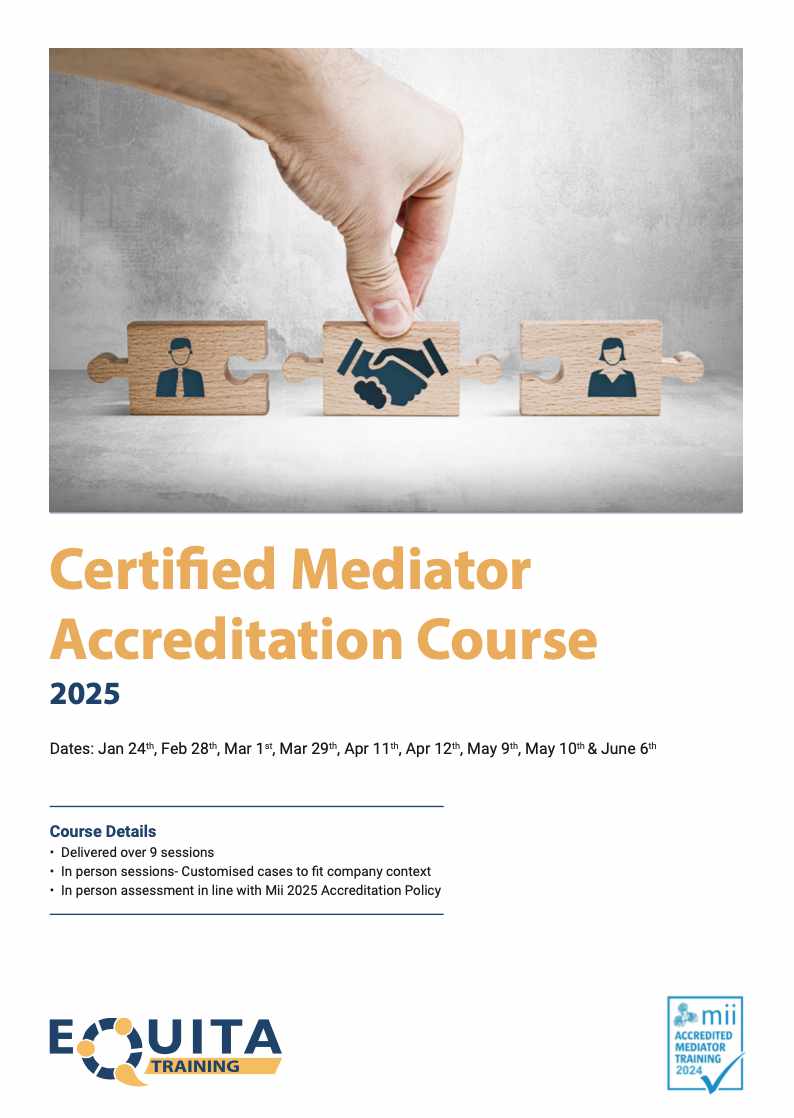 Certified Mediator Accreditation Course

2025

Dates: Jan 24th, Feb 28th, Mar 1st, Mar 29th, Apr 11th, Apr 12th, May 9th, May 10th & June 6th

Course Details
• Delivered over 9 sessions
• In person sessions- Customised cases to fit company context
• In person assessment in line with Mii 2025 Accreditation Policy

EQUITA
TRAINING

mii
ACCREDITED
MEDIATOR
TRAINING
2024